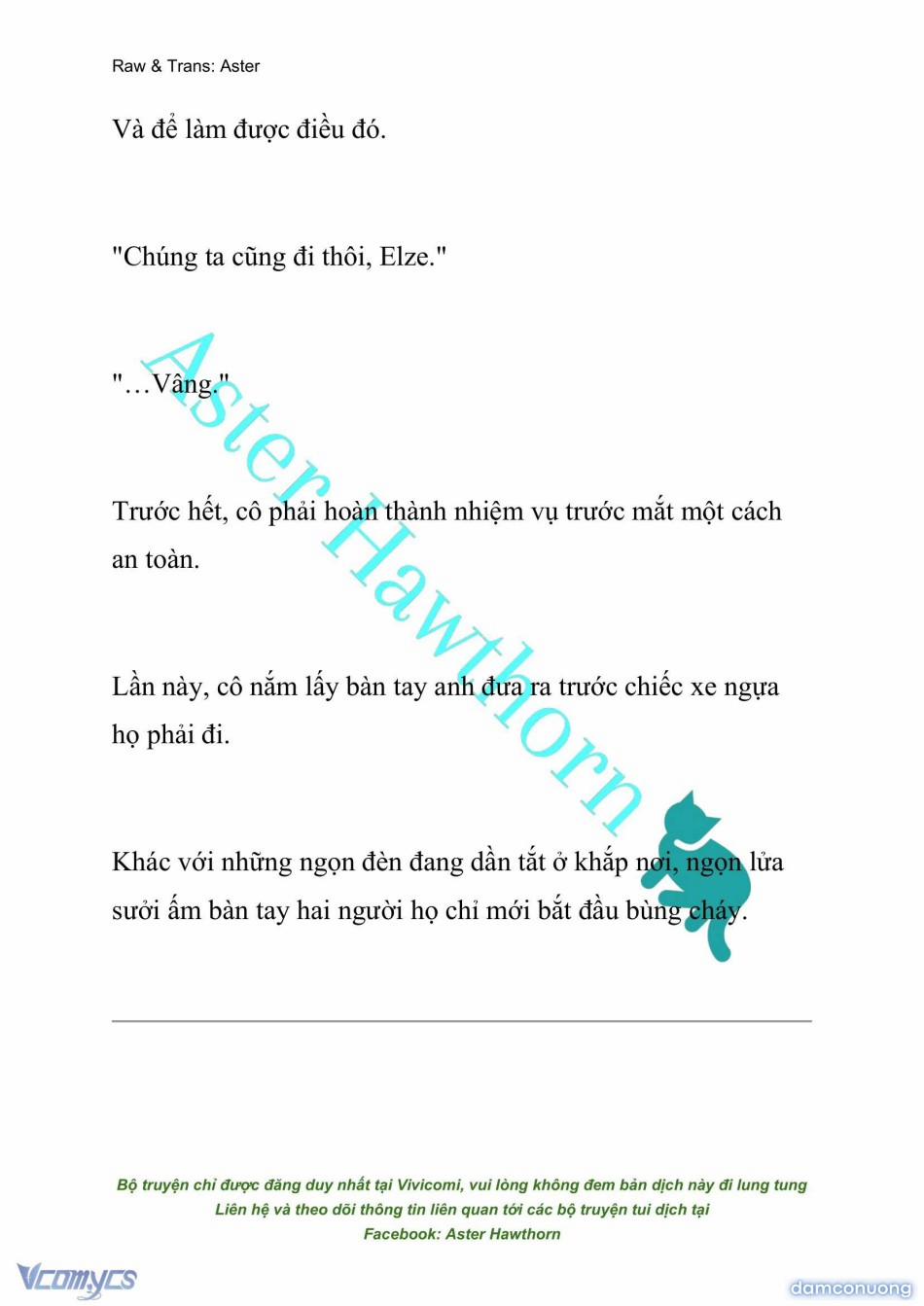 Raw & Trans: Aster

Và để làm được điều đó.

"Chúng ta cũng đi thôi, Elze."

"…Vâng."

Trước hết, cô phải hoàn thành nhiệm vụ trước mắt một cách an toàn.

Lần này, cô nắm lấy bàn tay anh đưa ra trước chiếc xe ngựa họ phải đi.

Khác với những ngọn đèn đang dần tắt ở khắp nơi, ngọn lửa sưởi ấm bàn tay hai người họ chỉ mới bắt đầu bùng cháy.

Aster Hawthorn

Bộ truyện chỉ được đăng duy nhất tại Vivicomi, vui lòng không đem bản dịch này đi lung tung
Liên hệ và theo dõi thông tin liên quan tới các bộ truyện tui dịch tại
Facebook: Aster Hawthorn

Vcomycs

damconuong